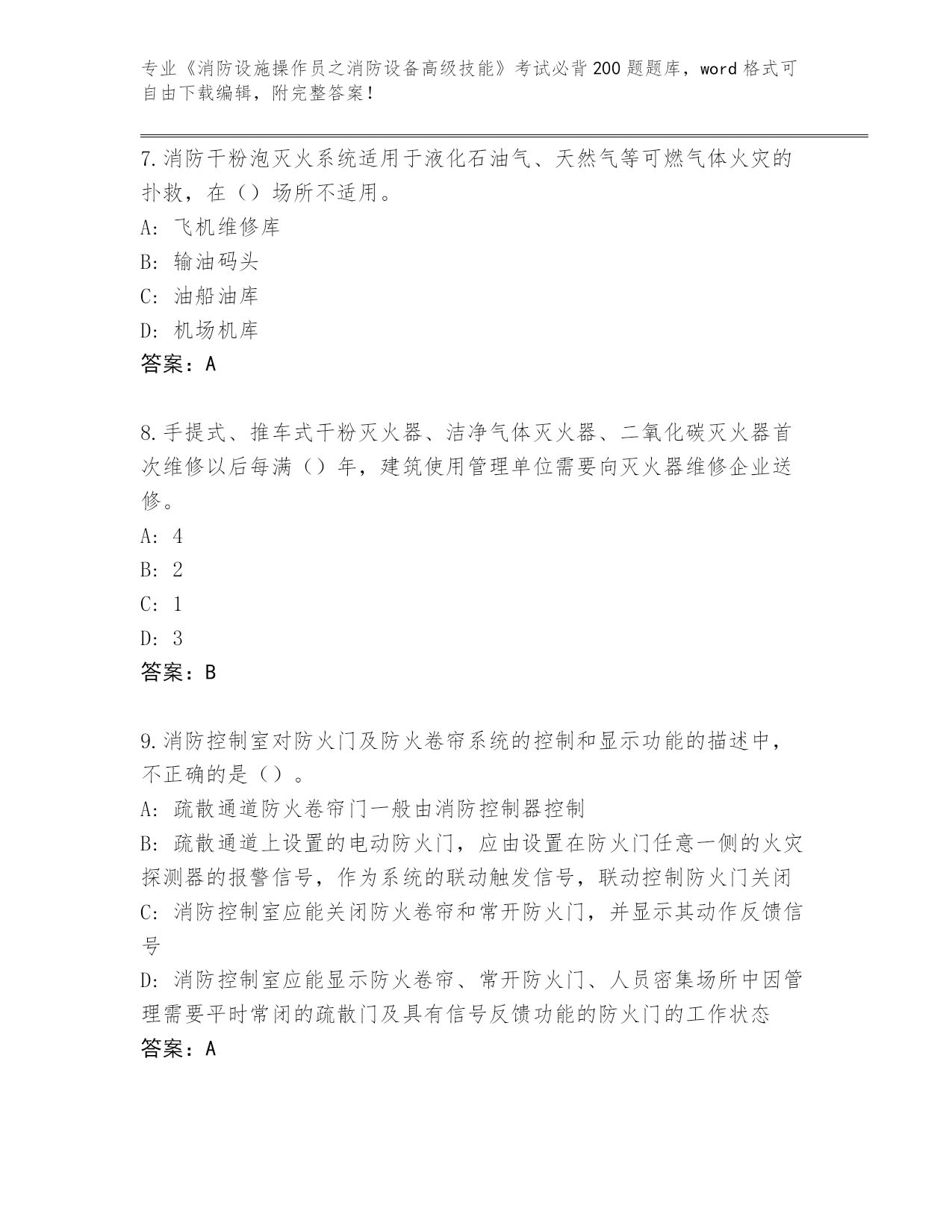 专业《消防设施操作员之消防设备高级技能》考试必背200题题库，word格式可自由下载编辑，附完整答案！

7.消防干粉泡灭火系统适用于液化石油气、天然气等可燃气体火灾的扑救，在（）场所不适用。

A: 飞机维修库

B: 输油码头

C: 油船油库

D: 机场机库

答案：A

8.手提式、推车式干粉灭火器、洁净气体灭火器、二氧化碳灭火器首次维修以后每满（）年，建筑使用管理单位需要向灭火器维修企业送修。

A: 4

B: 2

C: 1

D: 3

答案：B

9.消防控制室对防火门及防火卷帘系统的控制和显示功能的描述中，不正确的是（）。

A: 疏散通道防火卷帘门一般由消防控制器控制

B: 疏散通道上设置的电动防火门，应由设置在防火门任意一侧的火灾探测器的报警信号，作为系统的联动触发信号，联动控制防火门关闭

C: 消防控制室应能关闭防火卷帘和常开防火门，并显示其动作反馈信号

D: 消防控制室应能显示防火卷帘、常开防火门、人员密集场所中因管理需要平时常闭的疏散门及具有信号反馈功能的防火门的工作状态

答案：A